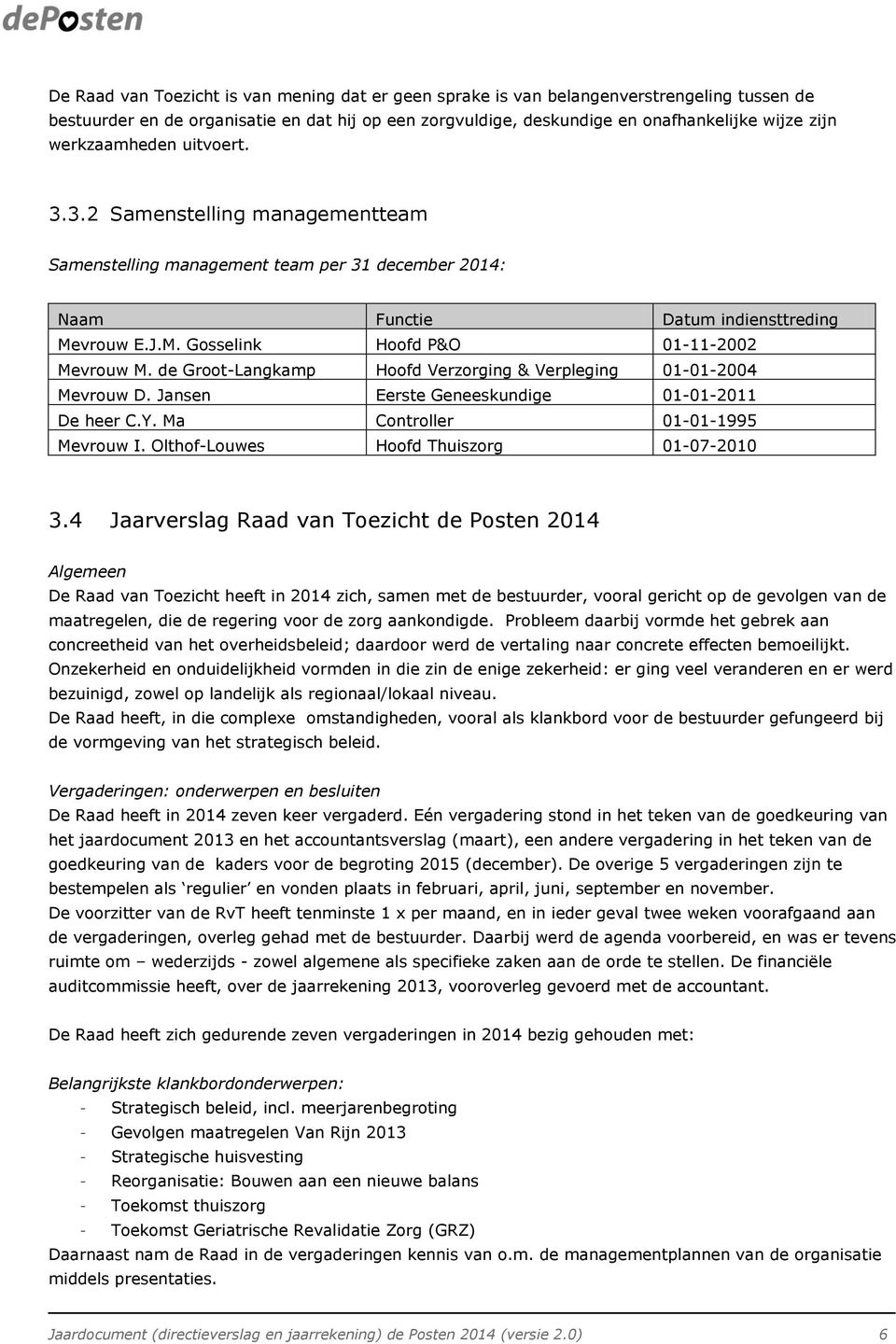 dePosten

De Raad van Toezicht is van mening dat er geen sprake is van belangenverstrengeling tussen de bestuurder en de organisatie en dat hij op een zorgvuldige, deskundige en onafhankelijke wijze zijn werkzaamheden uitvoert.

3.3.2 Samenstelling managementteam

Samenstelling management team per 31 december 2014:

| Naam | Functie | Datum indiensttreding |
|---|---|---|
| Mevrouw E.J.M. Gosselink | Hoofd P&O | 01-11-2002 |
| Mevrouw M. de Groot-Langkamp | Hoofd Verzorging & Verpleging | 01-01-2004 |
| Mevrouw D. Jansen | Eerste Geneeskundige | 01-01-2011 |
| De heer C.Y. Ma | Controller | 01-01-1995 |
| Mevrouw I. Olthof-Louwes | Hoofd Thuiszorg | 01-07-2010 |

3.4 Jaarverslag Raad van Toezicht de Posten 2014

Algemeen
De Raad van Toezicht heeft in 2014 zich, samen met de bestuurder, vooral gericht op de gevolgen van de maatregelen, die de regering voor de zorg aankondigde. Probleem daarbij vormde het gebrek aan concreetheid van het overheidsbeleid; daardoor werd de vertaling naar concrete effecten bemoeilijkt. Onzekerheid en onduidelijkheid vormden in die zin de enige zekerheid: er ging veel veranderen en er werd bezuinigd, zowel op landelijk als regionaal/lokaal niveau.
De Raad heeft, in die complexe omstandigheden, vooral als klankbord voor de bestuurder gefungeerd bij de vormgeving van het strategisch beleid.

Vergaderingen: onderwerpen en besluiten
De Raad heeft in 2014 zeven keer vergaderd. Eén vergadering stond in het teken van de goedkeuring van het jaardocument 2013 en het accountantsverslag (maart), een andere vergadering in het teken van de goedkeuring van de kaders voor de begroting 2015 (december). De overige 5 vergaderingen zijn te bestempelen als ‘regulier’ en vonden plaats in februari, april, juni, september en november.
De voorzitter van de RvT heeft tenminste 1 x per maand, en in ieder geval twee weken voorafgaand aan de vergaderingen, overleg gehad met de bestuurder. Daarbij werd de agenda voorbereid, en was er tevens ruimte om – wederzijds - zowel algemene als specifieke zaken aan de orde te stellen. De financiële auditcommissie heeft, over de jaarrekening 2013, vooroverleg gevoerd met de accountant.

De Raad heeft zich gedurende zeven vergaderingen in 2014 bezig gehouden met:

Belangrijkste klankbordonderwerpen:
- Strategisch beleid, incl. meerjarenbegroting
- Gevolgen maatregelen Van Rijn 2013
- Strategische huisvesting
- Reorganisatie: Bouwen aan een nieuwe balans
- Toekomst thuiszorg
- Toekomst Geriatrische Revalidatie Zorg (GRZ)
Daarnaast nam de Raad in de vergaderingen kennis van o.m. de managementplannen van de organisatie middels presentaties.

Jaardocument (directieverslag en jaarrekening) de Posten 2014 (versie 2.0) 6